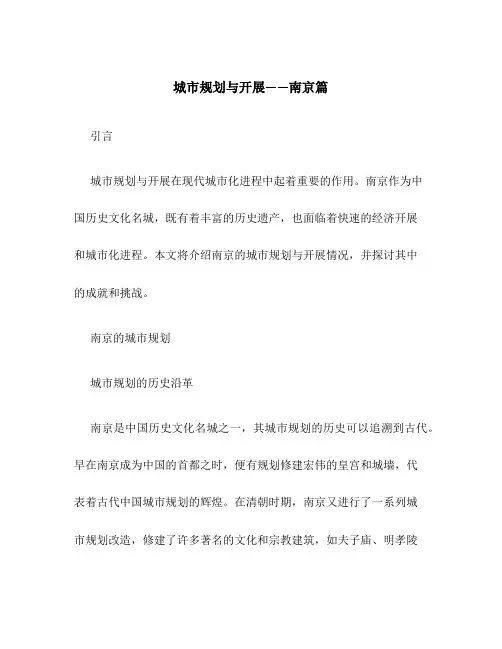 城市规划与开展——南京篇

引言

城市规划与开展在现代城市化进程中起着重要的作用。南京作为中国历史文化名城，既有着丰富的历史遗产，也面临着快速的经济开展和城市化进程。本文将介绍南京的城市规划与开展情况，并探讨其中的成就和挑战。

南京的城市规划

城市规划的历史沿革

南京是中国历史文化名城之一，其城市规划的历史可以追溯到古代。早在南京成为中国的首都之时，便有规划修建宏伟的皇宫和城墙，代表着古代中国城市规划的辉煌。在清朝时期，南京又进行了一系列城市规划改造，修建了许多著名的文化和宗教建筑，如夫子庙、明孝陵